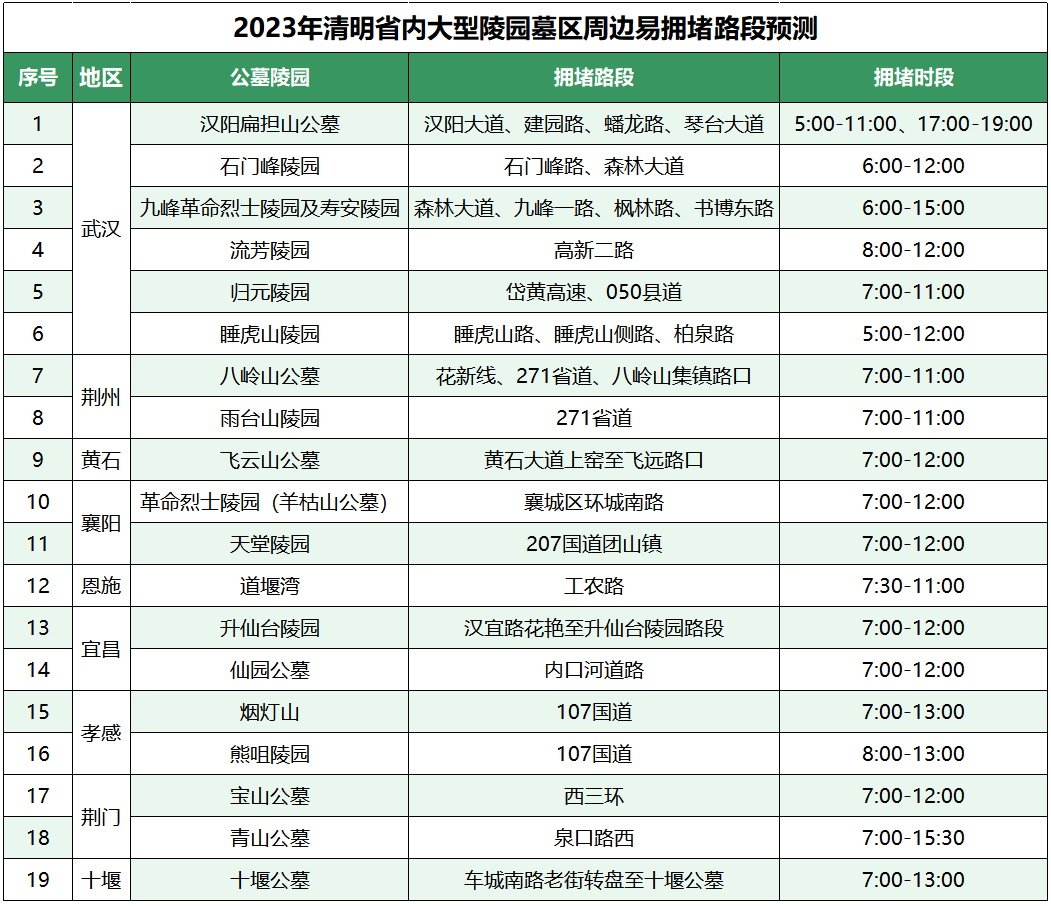 2023年清明省内大型陵园墓区周边易拥堵路段预测

| 序号 | 地区 | 公墓陵园 | 拥堵路段 | 拥堵时段 |
|---|---|---|---|---|
| 1 | 武汉 | 汉阳扁担山公墓 | 汉阳大道、建园路、蟠龙路、琴台大道 | 5:00-11:00、17:00-19:00 |
| 2 | | 石门峰陵园 | 石门峰路、森林大道 | 6:00-12:00 |
| 3 | | 九峰革命烈士陵园及寿安陵园 | 森林大道、九峰一路、枫林路、书博东路 | 6:00-15:00 |
| 4 | | 流芳陵园 | 高新二路 | 8:00-12:00 |
| 5 | | 归元陵园 | 岱黄高速、050县道 | 7:00-11:00 |
| 6 | | 睡虎山陵园 | 睡虎山路、睡虎山侧路、柏泉路 | 5:00-12:00 |
| 7 | 荆州 | 八岭山公墓 | 花新线、271省道、八岭山集镇路口 | 7:00-11:00 |
| 8 | | 雨台山陵园 | 271省道 | 7:00-11:00 |
| 9 | 黄石 | 飞云山公墓 | 黄石大道上窑至飞远路口 | 7:00-12:00 |
| 10 | 襄阳 | 革命烈士陵园（羊枯山公墓） | 襄城区环城南路 | 7:00-12:00 |
| 11 | | 天堂陵园 | 207国道团山镇 | 7:00-12:00 |
| 12 | 恩施 | 道堰湾 | 工农路 | 7:30-11:00 |
| 13 | 宜昌 | 升仙台陵园 | 汉宜路花艳至升仙台陵园路段 | 7:00-12:00 |
| 14 | | 仙园公墓 | 内口河道路 | 7:00-12:00 |
| 15 | 孝感 | 烟灯山 | 107国道 | 7:00-13:00 |
| 16 | | 熊咀陵园 | 107国道 | 8:00-13:00 |
| 17 | 荆门 | 宝山公墓 | 西三环 | 7:00-12:00 |
| 18 | | 青山公墓 | 泉口路西 | 7:00-15:30 |
| 19 | 十堰 | 十堰公墓 | 车城南路老街转盘至十堰公墓 | 7:00-13:00 |